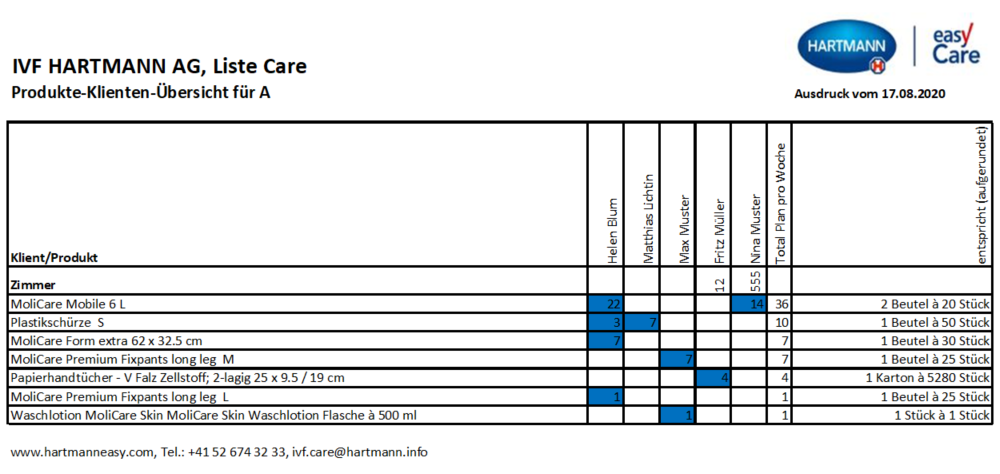 HARTMANN

easy Care

IVF HARTMANN AG, Liste Care

Produkte-Klienten-Übersicht für A

Ausdruck vom 17.08.2020

| Klient/Produkt | Helen Blum | Matthias Lichtin | Max Muster | Fritz Müller | Nina Muster | Total Plan pro Woche | entspricht (aufgerundet) |
|---|---|---|---|---|---|---|---|
| Zimmer | | | | 12 | 555 | | |
| MoliCare Mobile 6 L | 22 | | | | 14 | 36 | 2 Beutel à 20 Stück |
| Plastikschürze S | 3 | 7 | | | | 10 | 1 Beutel à 50 Stück |
| MoliCare Form extra 62 x 32.5 cm | 7 | | | | | 7 | 1 Beutel à 30 Stück |
| MoliCare Premium Fixpants long leg M | | | 7 | | | 7 | 1 Beutel à 25 Stück |
| Papierhandtücher - V Falz Zellstoff; 2-lagig 25 x 9.5 / 19 cm | | | | 4 | | 4 | 1 Karton à 5280 Stück |
| MoliCare Premium Fixpants long leg L | 1 | | | | | 1 | 1 Beutel à 25 Stück |
| Waschlotion MoliCare Skin MoliCare Skin Waschlotion Flasche à 500 ml | | | 1 | | | 1 | 1 Stück à 1 Stück |

www.hartmanneasy.com, Tel.: +41 52 674 32 33, ivf.care@hartmann.info